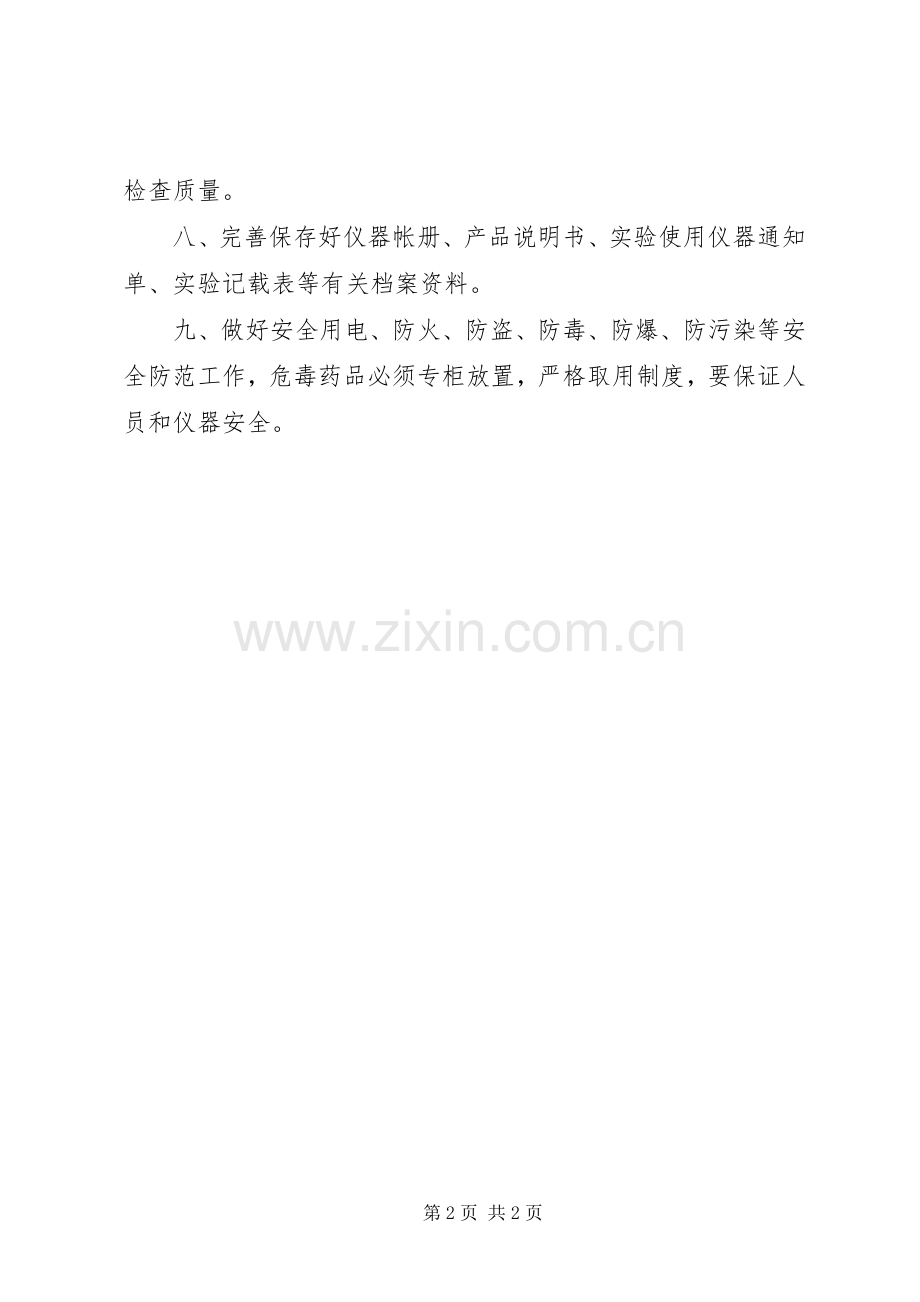 检查质量。

八、完善保存好仪器帐册、产品说明书、实验使用仪器通知单、实验记载表等有关档案资料。

九、做好安全用电、防火、防盗、防毒、防爆、防污染等安全防范工作，危毒药品必须专柜放置，严格取用制度，要保证人员和仪器安全。

第2页 共2页

www.zixin.com.cn